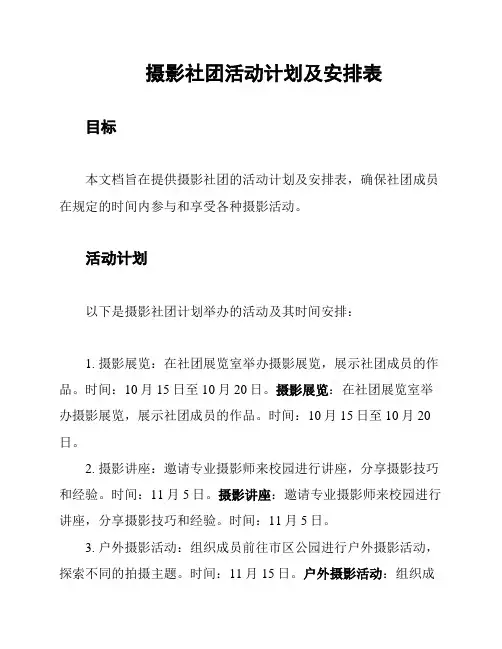 摄影社团活动计划及安排表

目标

本文档旨在提供摄影社团的活动计划及安排表，确保社团成员在规定的时间内参与和享受各种摄影活动。

活动计划

以下是摄影社团计划举办的活动及其时间安排：

1. 摄影展览：在社团展览室举办摄影展览，展示社团成员的作品。时间：10 月 15 日至 10 月 20 日。摄影展览：在社团展览室举办摄影展览，展示社团成员的作品。时间：10 月 15 日至 10 月 20 日。

2. 摄影讲座：邀请专业摄影师来校园进行讲座，分享摄影技巧和经验。时间：11 月 5 日。摄影讲座：邀请专业摄影师来校园进行讲座，分享摄影技巧和经验。时间：11 月 5 日。

3. 户外摄影活动：组织成员前往市区公园进行户外摄影活动，探索不同的拍摄主题。时间：11 月 15 日。户外摄影活动：组织成